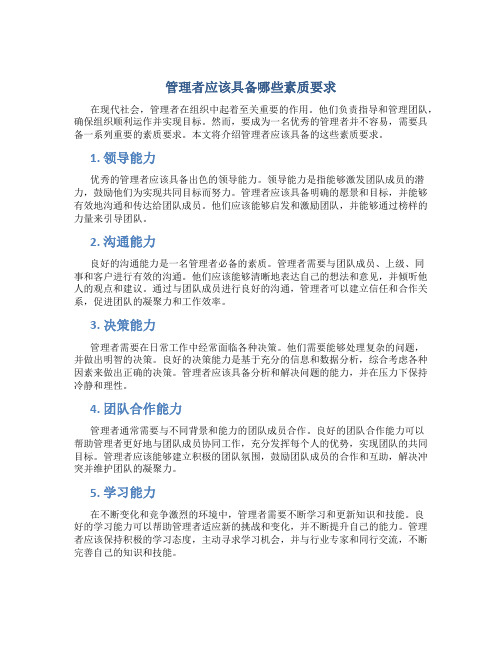 管理者应该具备哪些素质要求

在现代社会，管理者在组织中起着至关重要的作用。他们负责指导和管理团队，确保组织顺利运作并实现目标。然而，要成为一名优秀的管理者并不容易，需要具备一系列重要的素质要求。本文将介绍管理者应该具备的这些素质要求。

1. 领导能力

优秀的管理者应该具备出色的领导能力。领导能力是指能够激发团队成员的潜力，鼓励他们为实现共同目标而努力。管理者应该具备明确的愿景和目标，并能够有效地沟通和传达给团队成员。他们应该能够启发和激励团队，并能够通过榜样的力量来引导团队。

2. 沟通能力

良好的沟通能力是一名管理者必备的素质。管理者需要与团队成员、上级、同事和客户进行有效的沟通。他们应该能够清晰地表达自己的想法和意见，并倾听他人的观点和建议。通过与团队成员进行良好的沟通，管理者可以建立信任和合作关系，促进团队的凝聚力和工作效率。

3. 决策能力

管理者需要在日常工作中经常面临各种决策。他们需要能够处理复杂的问题，并做出明智的决策。良好的决策能力是基于充分的信息和数据分析，综合考虑各种因素来做出正确的决策。管理者应该具备分析和解决问题的能力，并在压力下保持冷静和理性。

4. 团队合作能力

管理者通常需要与不同背景和能力的团队成员合作。良好的团队合作能力可以帮助管理者更好地与团队成员协同工作，充分发挥每个人的优势，实现团队的共同目标。管理者应该能够建立积极的团队氛围，鼓励团队成员的合作和互助，解决冲突并维护团队的凝聚力。

5. 学习能力

在不断变化和竞争激烈的环境中，管理者需要不断学习和更新知识和技能。良好的学习能力可以帮助管理者适应新的挑战和变化，并不断提升自己的能力。管理者应该保持积极的学习态度，主动寻求学习机会，并与行业专家和同行交流，不断完善自己的知识和技能。